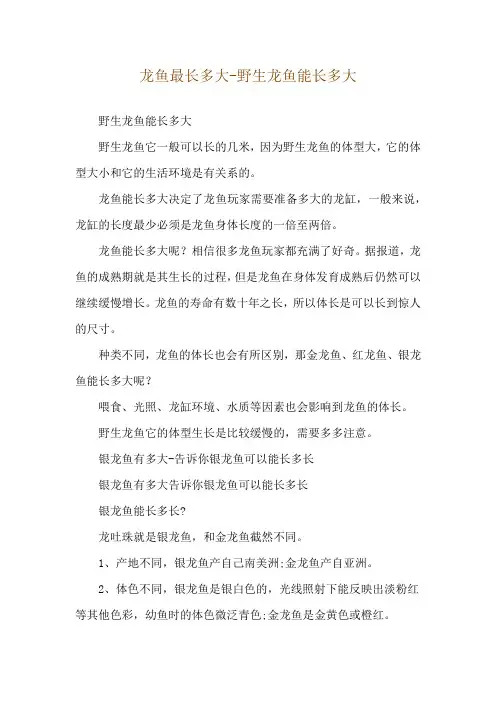 龙鱼最长多大-野生龙鱼能长多大

野生龙鱼能长多大

野生龙鱼它一般可以长的几米，因为野生龙鱼的体型大，它的体型大小和它的生活环境是有关系的。

龙鱼能长多大决定了龙鱼玩家需要准备多大的龙缸，一般来说，龙缸的长度最少必须是龙鱼身体长度的一倍至两倍。

龙鱼能长多大呢？相信很多龙鱼玩家都充满了好奇。据报道，龙鱼的成熟期就是其生长的过程，但是龙鱼在身体发育成熟后仍然可以继续缓慢增长。龙鱼的寿命有数十年之长，所以体长是可以长到惊人的尺寸。

种类不同，龙鱼的体长也会有所区别，那金龙鱼、红龙鱼、银龙鱼能长多大呢？

喂食、光照、龙缸环境、水质等因素也会影响到龙鱼的体长。

野生龙鱼它的体型生长是比较缓慢的，需要多多注意。

银龙鱼有多大-告诉你银龙鱼可以能长多长

银龙鱼有多大告诉你银龙鱼可以能长多长

银龙鱼能长多长?

龙吐珠就是银龙鱼，和金龙鱼截然不同。

1、产地不同，银龙鱼产自己南美洲;金龙鱼产自亚洲。

2、体色不同，银龙鱼是银白色的，光线照射下能反映出淡粉红等其他色彩，幼鱼时的体色微泛青色;金龙鱼是金黄色或橙红。